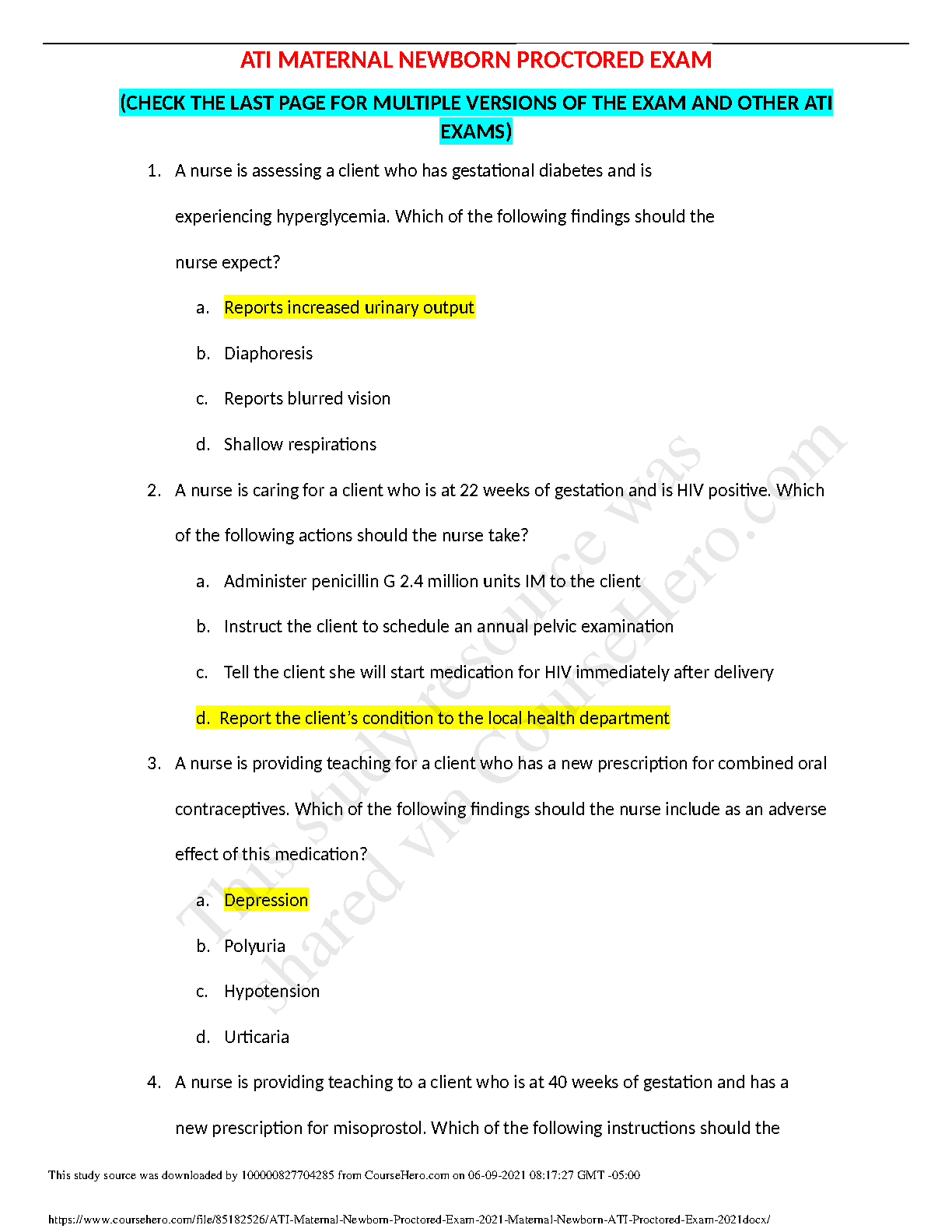 ATI MATERNAL NEWBORN PROCTORED EXAM

(CHECK THE LAST PAGE FOR MULTIPLE VERSIONS OF THE EXAM AND OTHER ATI EXAMS)

1. A nurse is assessing a client who has gestational diabetes and is experiencing hyperglycemia. Which of the following findings should the nurse expect?

a. Reports increased urinary output

b. Diaphoresis

c. Reports blurred vision

d. Shallow respirations

2. A nurse is caring for a client who is at 22 weeks of gestation and is HIV positive. Which of the following actions should the nurse take?

a. Administer penicillin G 2.4 million units IM to the client

b. Instruct the client to schedule an annual pelvic examination

c. Tell the client she will start medication for HIV immediately after delivery

d. Report the client's condition to the local health department

3. A nurse is providing teaching for a client who has a new prescription for combined oral contraceptives. Which of the following findings should the nurse include as an adverse effect of this medication?

a. Depression

b. Polyuria

c. Hypotension

d. Urticaria

4. A nurse is providing teaching to a client who is at 40 weeks of gestation and has a new prescription for misoprostol. Which of the following instructions should the

This study resource was shared via CourseHero.com

This study source was downloaded by 100000827704285 from CourseHero.com on 06-09-2021 08:17:27 GMT -05:00

https://www.coursehero.com/file/85182526/ATI-Maternal-Newborn-Proctored-Exam-2021-Maternal-Newborn-ATI-Proctored-Exam-2021docx/